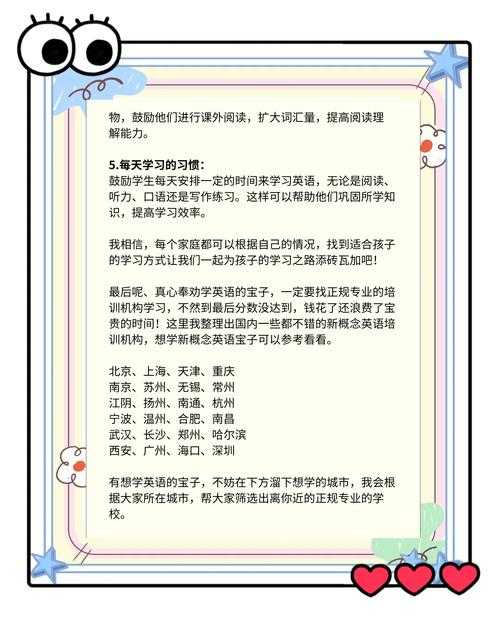 物，鼓励他们进行课外阅读，扩大词汇量，提高阅读理解能力。

5.每天学习的习惯：
鼓励学生每天安排一定的时间来学习英语，无论是阅读、听力、口语还是写作练习。这样可以帮助他们巩固所学知识，提高学习效率。

我相信，每个家庭都可以根据自己的情况，找到适合孩子的学习方式让我们一起为孩子的学习之路添砖瓦加吧！

最后呢、真心奉劝学英语的宝子，一定要找正规专业的培训机构学习，不然到最后分数没达到，钱花了还浪费了宝贵的时间！这里我整理出国内一些都不错的新概念英语培训机构，想学新概念英语宝子可以参考看看。

北京、上海、天津、重庆
南京、苏州、无锡、常州
江阴、扬州、南通、杭州
宁波、温州、合肥、南昌
武汉、长沙、郑州、哈尔滨
西安、广州、海口、深圳

有想学英语的宝子，不妨在下方溜下想学的城市，我会根据大家所在城市，帮大家筛选出离你近的正规专业的学校。